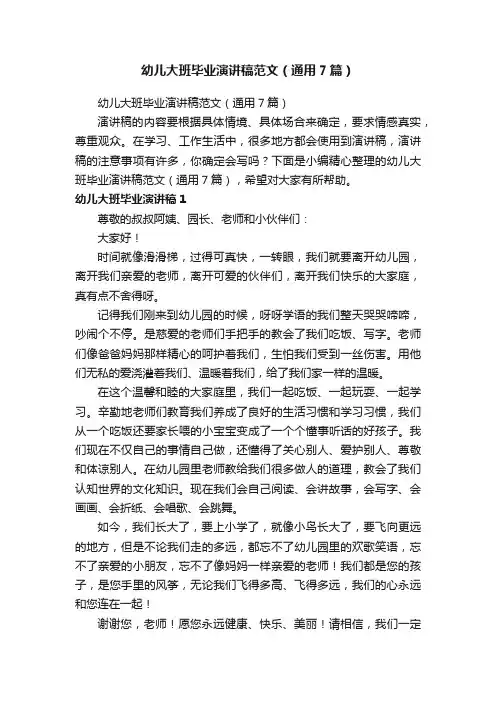 幼儿大班毕业演讲稿范文（通用7篇）

幼儿大班毕业演讲稿范文（通用7篇）

演讲稿的内容要根据具体情境、具体场合来确定，要求情感真实，尊重观众。在学习、工作生活中，很多地方都会使用到演讲稿，演讲稿的注意事项有许多，你确定会写吗？下面是小编精心整理的幼儿大班毕业演讲稿范文（通用7篇），希望对大家有所帮助。

幼儿大班毕业演讲稿1

尊敬的叔叔阿姨、园长、老师和小伙伴们：

大家好！

时间就像滑滑梯，过得可真快，一转眼，我们就要离开幼儿园，离开我们亲爱的老师，离开可爱的伙伴们，离开我们快乐的大家庭，真有点不舍得呀。

记得我们刚来到幼儿园的时候，呀呀学语的我们整天哭哭啼啼，吵闹个不停。是慈爱的老师们手把手的教会了我们吃饭、写字。老师们像爸爸妈妈那样精心的呵护着我们，生怕我们受到一丝伤害。用他们无私的爱浇灌着我们、温暖着我们，给了我们家一样的温暖。

在这个温馨和睦的大家庭里，我们一起吃饭、一起玩耍、一起学习。辛勤地老师们教育我们养成了良好的生活习惯和学习习惯，我们从一个吃饭还要家长喂的小宝宝变成了一个个懂事听话的好孩子。我们现在不仅自己的事情自己做，还懂得了关心别人、爱护别人、尊敬和体谅别人。在幼儿园里老师教给我们很多做人的道理，教会了我们认知世界的文化知识。现在我们会自己阅读、会讲故事，会写字、会画画、会折纸、会唱歌、会跳舞。

如今，我们长大了，要上小学了，就像小鸟长大了，要飞向更远的地方，但是不论我们走的多远，都忘不了幼儿园里的欢歌笑语，忘不了亲爱的小朋友，忘不了像妈妈一样亲爱的老师！我们都是您的孩子，是您手里的风筝，无论我们飞得多高、飞得多远，我们的心永远和您连在一起！

谢谢您，老师！愿您永远健康、快乐、美丽！请相信，我们一定